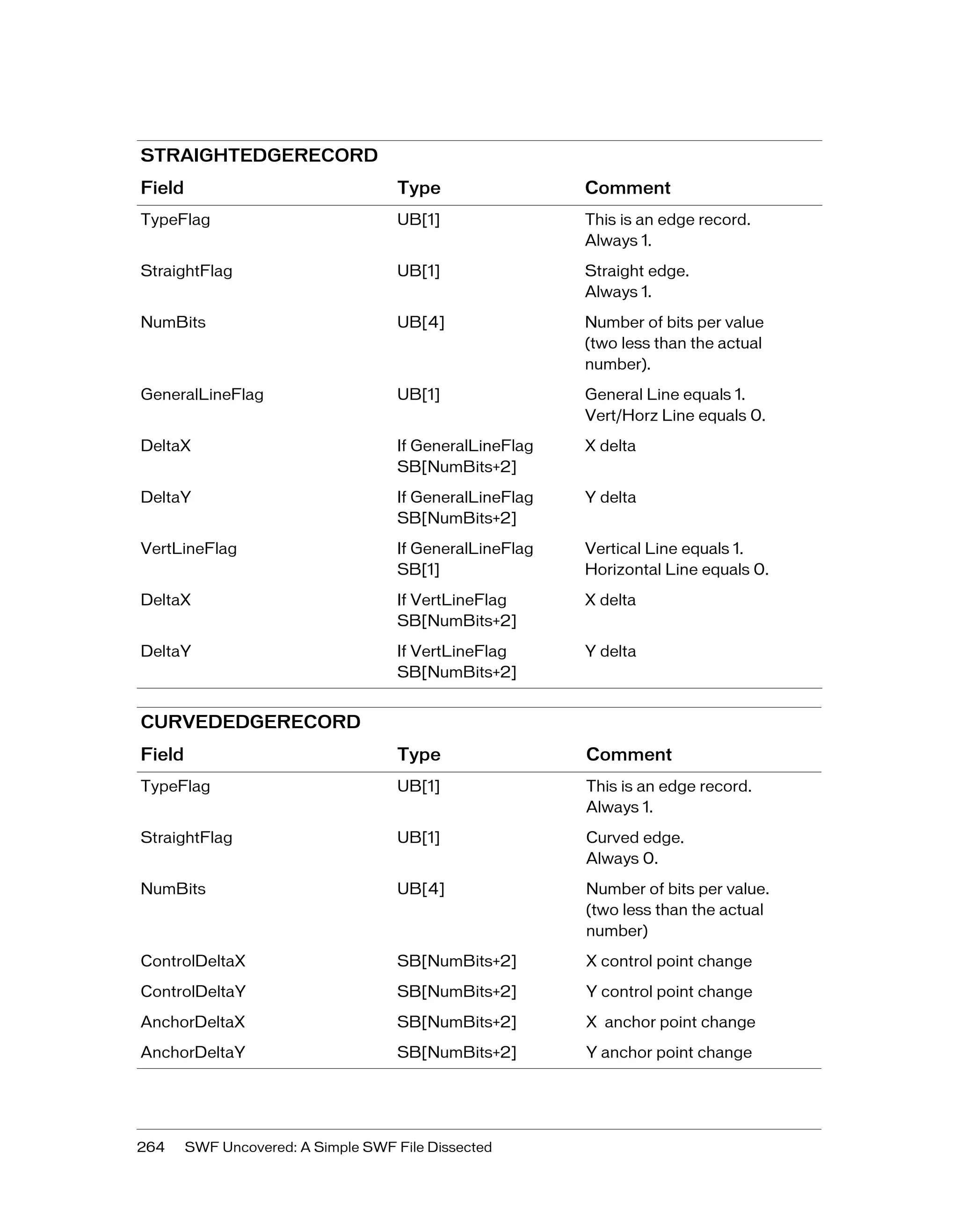 STRAIGHTEDGERECORD

| Field | Type | Comment |
|---|---|---|
| TypeFlag | UB[1] | This is an edge record. Always 1. |
| StraightFlag | UB[1] | Straight edge. Always 1. |
| NumBits | UB[4] | Number of bits per value (two less than the actual number). |
| GeneralLineFlag | UB[1] | General Line equals 1. Vert/Horz Line equals 0. |
| DeltaX | If GeneralLineFlag SB[NumBits+2] | X delta |
| DeltaY | If GeneralLineFlag SB[NumBits+2] | Y delta |
| VertLineFlag | If GeneralLineFlag SB[1] | Vertical Line equals 1. Horizontal Line equals 0. |
| DeltaX | If VertLineFlag SB[NumBits+2] | X delta |
| DeltaY | If VertLineFlag SB[NumBits+2] | Y delta |

CURVEDEDGERECORD

| Field | Type | Comment |
|---|---|---|
| TypeFlag | UB[1] | This is an edge record. Always 1. |
| StraightFlag | UB[1] | Curved edge. Always 0. |
| NumBits | UB[4] | Number of bits per value. (two less than the actual number) |
| ControlDeltaX | SB[NumBits+2] | X control point change |
| ControlDeltaY | SB[NumBits+2] | Y control point change |
| AnchorDeltaX | SB[NumBits+2] | X anchor point change |
| AnchorDeltaY | SB[NumBits+2] | Y anchor point change |

264 SWF Uncovered: A Simple SWF File Dissected